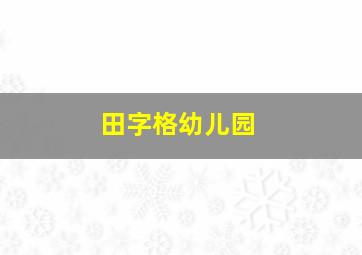 田字格幼儿园